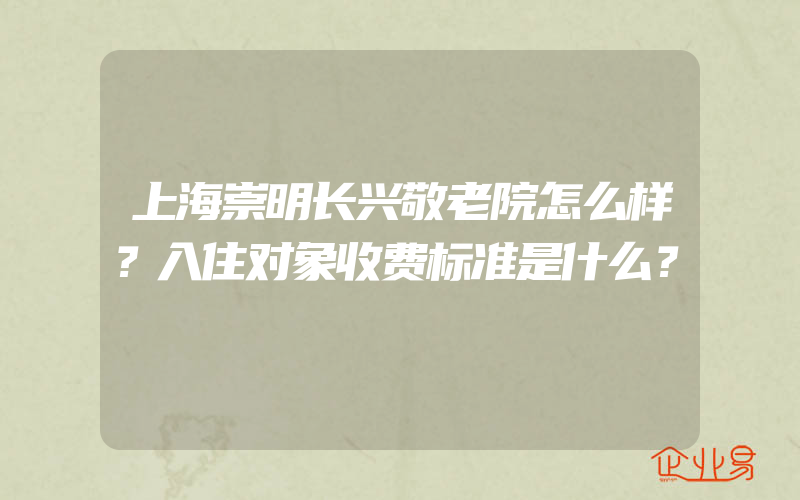 上海崇明长兴敬老院怎么样？入住对象收费标准是什么？

企业易